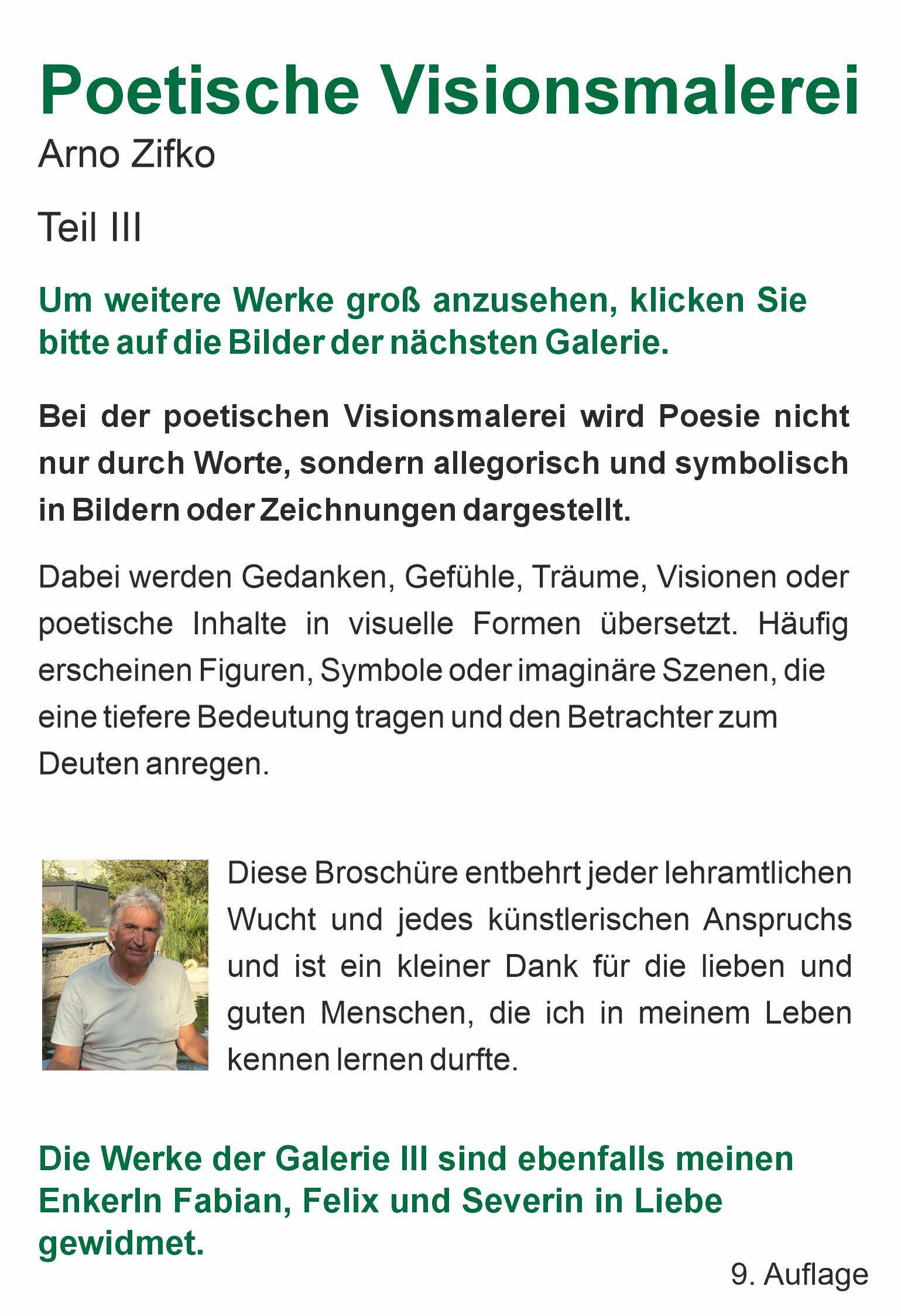 Poetische Visionsmalerei
Arno Zifko

Teil III

Um weitere Werke groß anzusehen, klicken Sie bitte auf die Bilder der nächsten Galerie.

Bei der poetischen Visionsmalerei wird Poesie nicht nur durch Worte, sondern allegorisch und symbolisch in Bildern oder Zeichnungen dargestellt.

Dabei werden Gedanken, Gefühle, Träume, Visionen oder poetische Inhalte in visuelle Formen übersetzt. Häufig erscheinen Figuren, Symbole oder imaginäre Szenen, die eine tiefere Bedeutung tragen und den Betrachter zum Deuten anregen.

Diese Broschüre entbehrt jeder lehramtlichen Wucht und jedes künstlerischen Anspruchs und ist ein kleiner Dank für die lieben und guten Menschen, die ich in meinem Leben kennen lernen durfte.

Die Werke der Galerie III sind ebenfalls meinen Enkerln Fabian, Felix und Severin in Liebe gewidmet.

9. Auflage